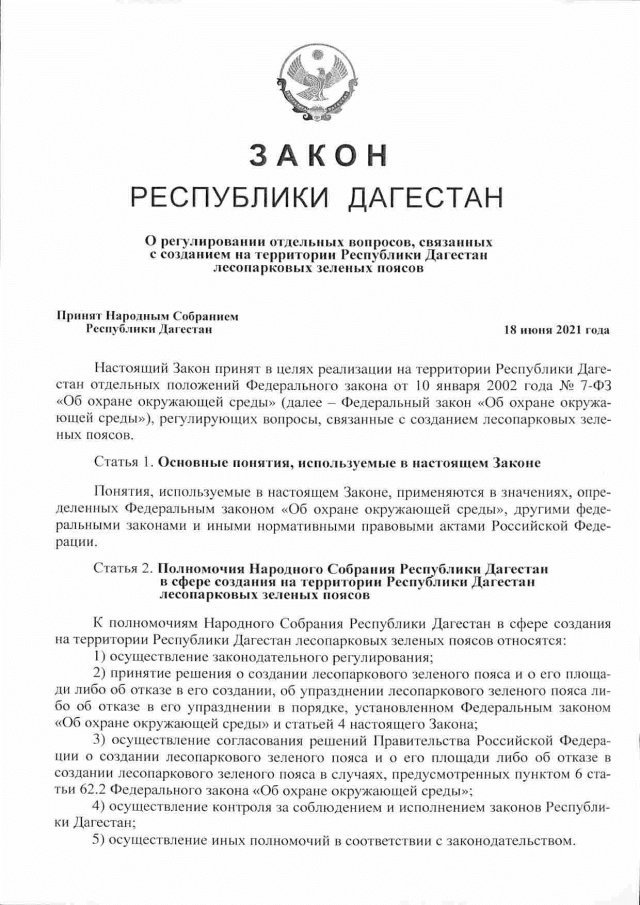 ЗАКОН
РЕСПУБЛИКИ ДАГЕСТАН

О регулировании отдельных вопросов, связанных с созданием на территории Республики Дагестан лесопарковых зеленых поясов

Принят Народным Собранием Республики Дагестан

18 июня 2021 года

Настоящий Закон принят в целях реализации на территории Республики Дагестан отдельных положений Федерального закона от 10 января 2002 года № 7-ФЗ «Об охране окружающей среды» (далее – Федеральный закон «Об охране окружающей среды»), регулирующих вопросы, связанные с созданием лесопарковых зеленых поясов.

Статья 1. Основные понятия, используемые в настоящем Законе

Понятия, используемые в настоящем Законе, применяются в значениях, определенных Федеральным законом «Об охране окружающей среды», другими федеральными законами и иными нормативными правовыми актами Российской Федерации.

Статья 2. Полномочия Народного Собрания Республики Дагестан в сфере создания на территории Республики Дагестан лесопарковых зеленых поясов

К полномочиям Народного Собрания Республики Дагестан в сфере создания на территории Республики Дагестан лесопарковых зеленых поясов относятся:
1) осуществление законодательного регулирования;
2) принятие решения о создании лесопаркового зеленого пояса и о его площади либо об отказе в его создании, об упразднении лесопаркового зеленого пояса либо об отказе в его упразднении в порядке, установленном Федеральным законом «Об охране окружающей среды» и статьей 4 настоящего Закона;
3) осуществление согласования решений Правительства Российской Федерации о создании лесопаркового зеленого пояса и о его площади либо об отказе в создании лесопаркового зеленого пояса в случаях, предусмотренных пунктом 6 статьи 62.2 Федерального закона «Об охране окружающей среды»;
4) осуществление контроля за соблюдением и исполнением законов Республики Дагестан;
5) осуществление иных полномочий в соответствии с законодательством.